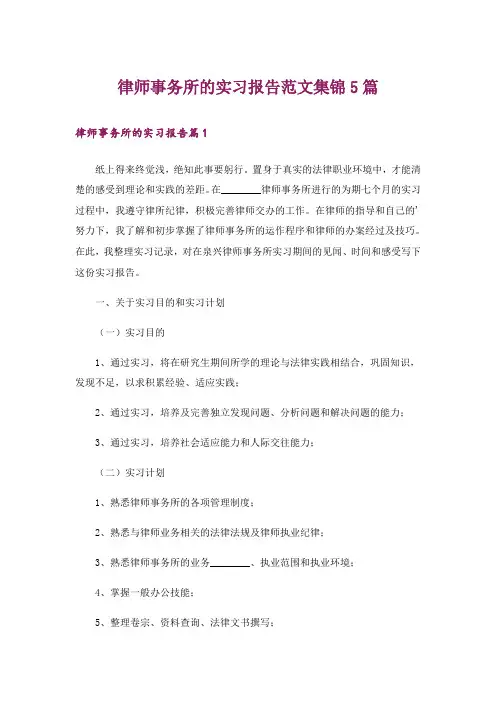 律师事务所的实习报告范文集锦5篇

律师事务所的实习报告篇1

纸上得来终觉浅，绝知此事要躬行。置身于真实的法律职业环境中，才能清楚的感受到理论和实践的差距。在________律师事务所进行的为期七个月的实习过程中，我遵守律所纪律，积极完善律师交办的工作。在律师的指导和自己的'努力下，我了解和初步掌握了律师事务所的运作程序和律师的办案经过及技巧。在此，我整理实习记录，对在泉兴律师事务所实习期间的见闻、时间和感受写下这份实习报告。

一、关于实习目的和实习计划

（一）实习目的

1、通过实习，将在研究生期间所学的理论与法律实践相结合，巩固知识，发现不足，以求积累经验、适应实践；

2、通过实习，培养及完善独立发现问题、分析问题和解决问题的能力；

3、通过实习，培养社会适应能力和人际交往能力；

（二）实习计划

1、熟悉律师事务所的各项管理制度；

2、熟悉与律师业务相关的法律法规及律师执业纪律；

3、熟悉律师事务所的业务________、执业范围和执业环境；

4、掌握一般办公技能；

5、整理卷宗、资料查询、法律文书撰写；